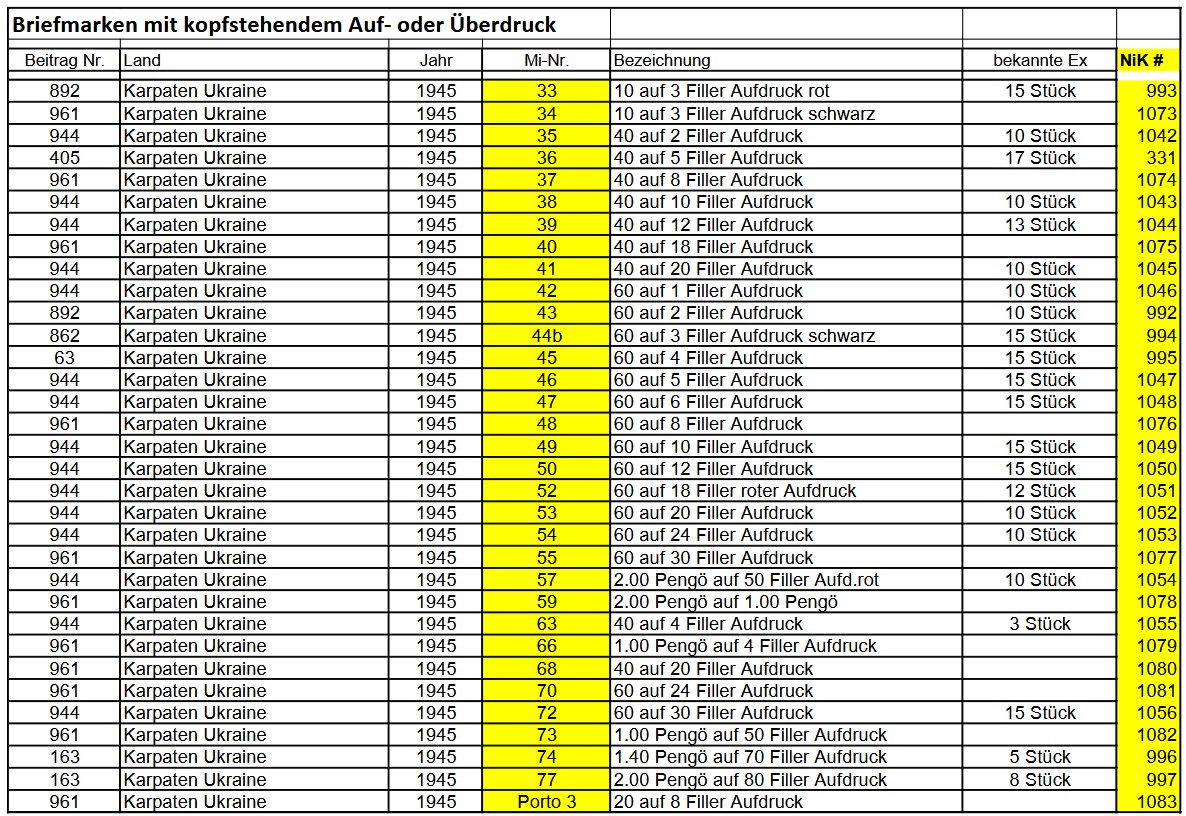 Briefmarken mit kopfstehendem Auf- oder Überdruck

| Beitrag Nr. | Land | Jahr | Mi-Nr. | Bezeichnung | bekannte Ex | NiK # |
|---|---|---|---|---|---|---|
| 892 | Karpaten Ukraine | 1945 | 33 | 10 auf 3 Filler Aufdruck rot | 15 Stück | 993 |
| 961 | Karpaten Ukraine | 1945 | 34 | 10 auf 3 Filler Aufdruck schwarz | | 1073 |
| 944 | Karpaten Ukraine | 1945 | 35 | 40 auf 2 Filler Aufdruck | 10 Stück | 1042 |
| 405 | Karpaten Ukraine | 1945 | 36 | 40 auf 5 Filler Aufdruck | 17 Stück | 331 |
| 961 | Karpaten Ukraine | 1945 | 37 | 40 auf 8 Filler Aufdruck | | 1074 |
| 944 | Karpaten Ukraine | 1945 | 38 | 40 auf 10 Filler Aufdruck | 10 Stück | 1043 |
| 944 | Karpaten Ukraine | 1945 | 39 | 40 auf 12 Filler Aufdruck | 13 Stück | 1044 |
| 961 | Karpaten Ukraine | 1945 | 40 | 40 auf 18 Filler Aufdruck | | 1075 |
| 944 | Karpaten Ukraine | 1945 | 41 | 40 auf 20 Filler Aufdruck | 10 Stück | 1045 |
| 944 | Karpaten Ukraine | 1945 | 42 | 60 auf 1 Filler Aufdruck | 10 Stück | 1046 |
| 892 | Karpaten Ukraine | 1945 | 43 | 60 auf 2 Filler Aufdruck | 10 Stück | 992 |
| 862 | Karpaten Ukraine | 1945 | 44b | 60 auf 3 Filler Aufdruck schwarz | 15 Stück | 994 |
| 63 | Karpaten Ukraine | 1945 | 45 | 60 auf 4 Filler Aufdruck | 15 Stück | 995 |
| 944 | Karpaten Ukraine | 1945 | 46 | 60 auf 5 Filler Aufdruck | 15 Stück | 1047 |
| 944 | Karpaten Ukraine | 1945 | 47 | 60 auf 6 Filler Aufdruck | 15 Stück | 1048 |
| 961 | Karpaten Ukraine | 1945 | 48 | 60 auf 8 Filler Aufdruck | | 1076 |
| 944 | Karpaten Ukraine | 1945 | 49 | 60 auf 10 Filler Aufdruck | 15 Stück | 1049 |
| 944 | Karpaten Ukraine | 1945 | 50 | 60 auf 12 Filler Aufdruck | 15 Stück | 1050 |
| 944 | Karpaten Ukraine | 1945 | 52 | 60 auf 18 Filler roter Aufdruck | 12 Stück | 1051 |
| 944 | Karpaten Ukraine | 1945 | 53 | 60 auf 20 Filler Aufdruck | 10 Stück | 1052 |
| 944 | Karpaten Ukraine | 1945 | 54 | 60 auf 24 Filler Aufdruck | 10 Stück | 1053 |
| 961 | Karpaten Ukraine | 1945 | 55 | 60 auf 30 Filler Aufdruck | | 1077 |
| 944 | Karpaten Ukraine | 1945 | 57 | 2.00 Pengö auf 50 Filler Aufd.rot | 10 Stück | 1054 |
| 961 | Karpaten Ukraine | 1945 | 59 | 2.00 Pengö auf 1.00 Pengö | | 1078 |
| 944 | Karpaten Ukraine | 1945 | 63 | 40 auf 4 Filler Aufdruck | 3 Stück | 1055 |
| 961 | Karpaten Ukraine | 1945 | 66 | 1.00 Pengö auf 4 Filler Aufdruck | | 1079 |
| 961 | Karpaten Ukraine | 1945 | 68 | 40 auf 20 Filler Aufdruck | | 1080 |
| 961 | Karpaten Ukraine | 1945 | 70 | 60 auf 24 Filler Aufdruck | | 1081 |
| 944 | Karpaten Ukraine | 1945 | 72 | 60 auf 30 Filler Aufdruck | 15 Stück | 1056 |
| 961 | Karpaten Ukraine | 1945 | 73 | 1.00 Pengö auf 50 Filler Aufdruck | | 1082 |
| 163 | Karpaten Ukraine | 1945 | 74 | 1.40 Pengö auf 70 Filler Aufdruck | 5 Stück | 996 |
| 163 | Karpaten Ukraine | 1945 | 77 | 2.00 Pengö auf 80 Filler Aufdruck | 8 Stück | 997 |
| 961 | Karpaten Ukraine | 1945 | Porto 3 | 20 auf 8 Filler Aufdruck | | 1083 |